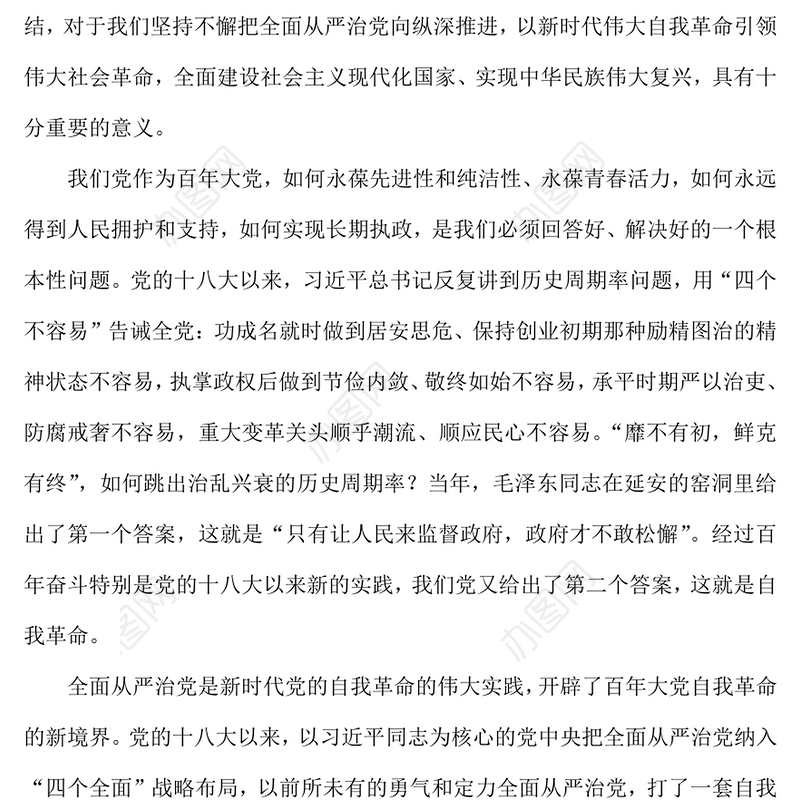 结，对于我们坚持不懈把全面从严治党向纵深推进，以新时代伟大自我革命引领伟大社会革命，全面建设社会主义现代化国家、实现中华民族伟大复兴，具有十分重要的意义。

我们党作为百年大党，如何永葆先进性和纯洁性、永葆青春活力，如何永远得到人民拥护和支持，如何实现长期执政，是我们必须回答好、解决好的一个根本性问题。党的十八大以来，习近平总书记反复讲到历史周期率问题，用“四个不容易”告诫全党：功成名就时做到居安思危、保持创业初期那种励精图治的精神状态不容易，执掌政权后做到节俭内敛、敬终如始不容易，承平时期严以治吏、防腐戒奢不容易，重大变革关头顺乎潮流、顺应民心不容易。“靡不有初，鲜克有终”，如何跳出治乱兴衰的历史周期率？当年，毛泽东同志在延安的窑洞里给出了第一个答案，这就是“只有让人民来监督政府，政府才不敢松懈”。经过百年奋斗特别是党的十八大以来新的实践，我们党又给出了第二个答案，这就是自我革命。

全面从严治党是新时代党的自我革命的伟大实践，开辟了百年大党自我革命的新境界。党的十八大以来，以习近平同志为核心的党中央把全面从严治党纳入“四个全面”战略布局，以前所未有的勇气和定力全面从严治党，打了一套自我